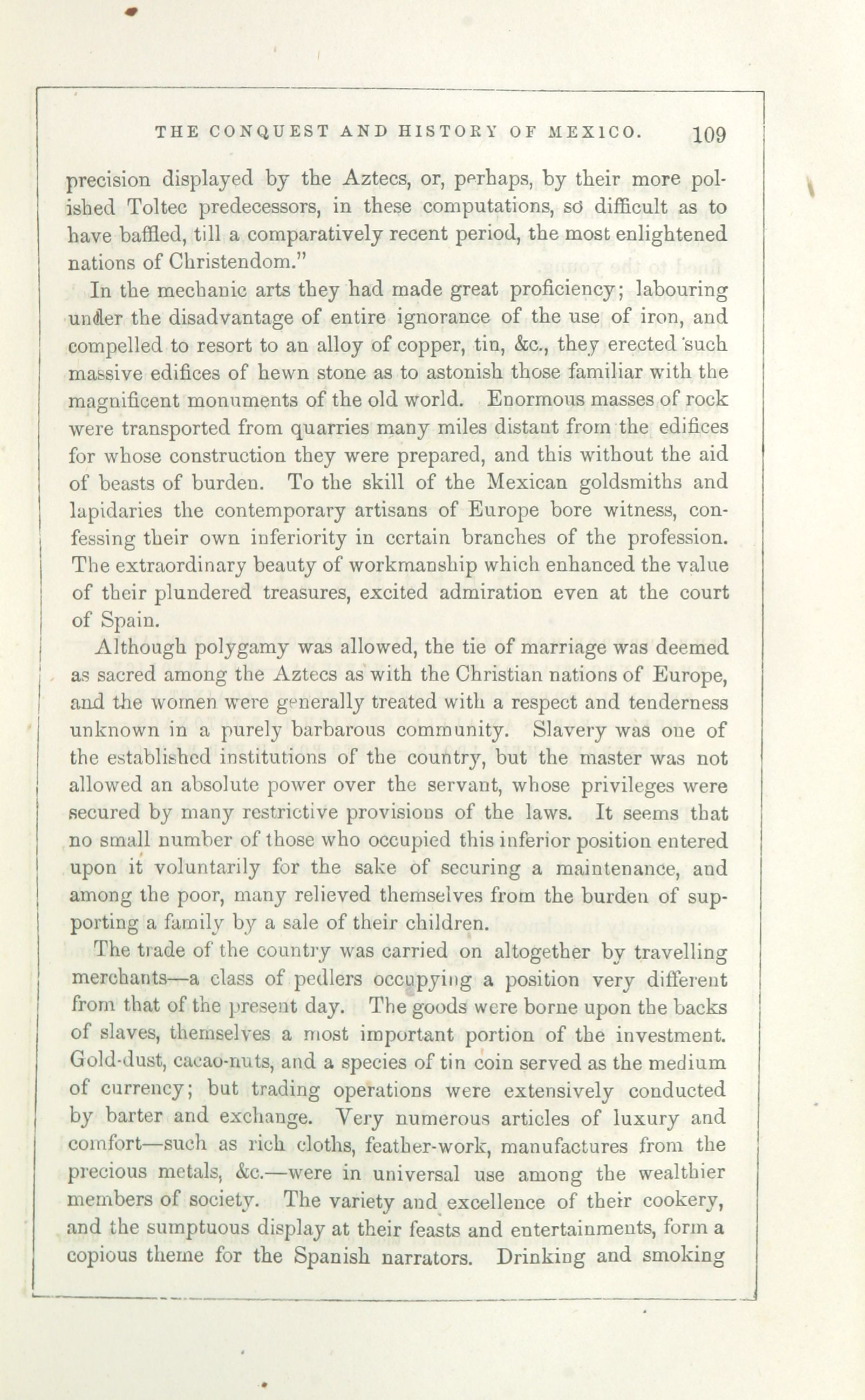 THE CONQUEST AND HISTORY OF MEXICO. 109

precision displayed by the Aztecs, or, perhaps, by their more polished Toltec predecessors, in these computations, so difficult as to have baffled, till a comparatively recent period, the most enlightened nations of Christendom."

In the mechanic arts they had made great proficiency; labouring under the disadvantage of entire ignorance of the use of iron, and compelled to resort to an alloy of copper, tin, &c., they erected such massive edifices of hewn stone as to astonish those familiar with the magnificent monuments of the old world. Enormous masses of rock were transported from quarries many miles distant from the edifices for whose construction they were prepared, and this without the aid of beasts of burden. To the skill of the Mexican goldsmiths and lapidaries the contemporary artisans of Europe bore witness, confessing their own inferiority in certain branches of the profession. The extraordinary beauty of workmanship which enhanced the value of their plundered treasures, excited admiration even at the court of Spain.

Although polygamy was allowed, the tie of marriage was deemed as sacred among the Aztecs as with the Christian nations of Europe, and the women were generally treated with a respect and tenderness unknown in a purely barbarous community. Slavery was one of the established institutions of the country, but the master was not allowed an absolute power over the servant, whose privileges were secured by many restrictive provisions of the laws. It seems that no small number of those who occupied this inferior position entered upon it voluntarily for the sake of securing a maintenance, and among the poor, many relieved themselves from the burden of supporting a family by a sale of their children.

The trade of the country was carried on altogether by travelling merchants—a class of pedlers occupying a position very different from that of the present day. The goods were borne upon the backs of slaves, themselves a most important portion of the investment. Gold-dust, cacao-nuts, and a species of tin coin served as the medium of currency; but trading operations were extensively conducted by barter and exchange. Very numerous articles of luxury and comfort—such as rich cloths, feather-work, manufactures from the precious metals, &c.—were in universal use among the wealthier members of society. The variety and excellence of their cookery, and the sumptuous display at their feasts and entertainments, form a copious theme for the Spanish narrators. Drinking and smoking